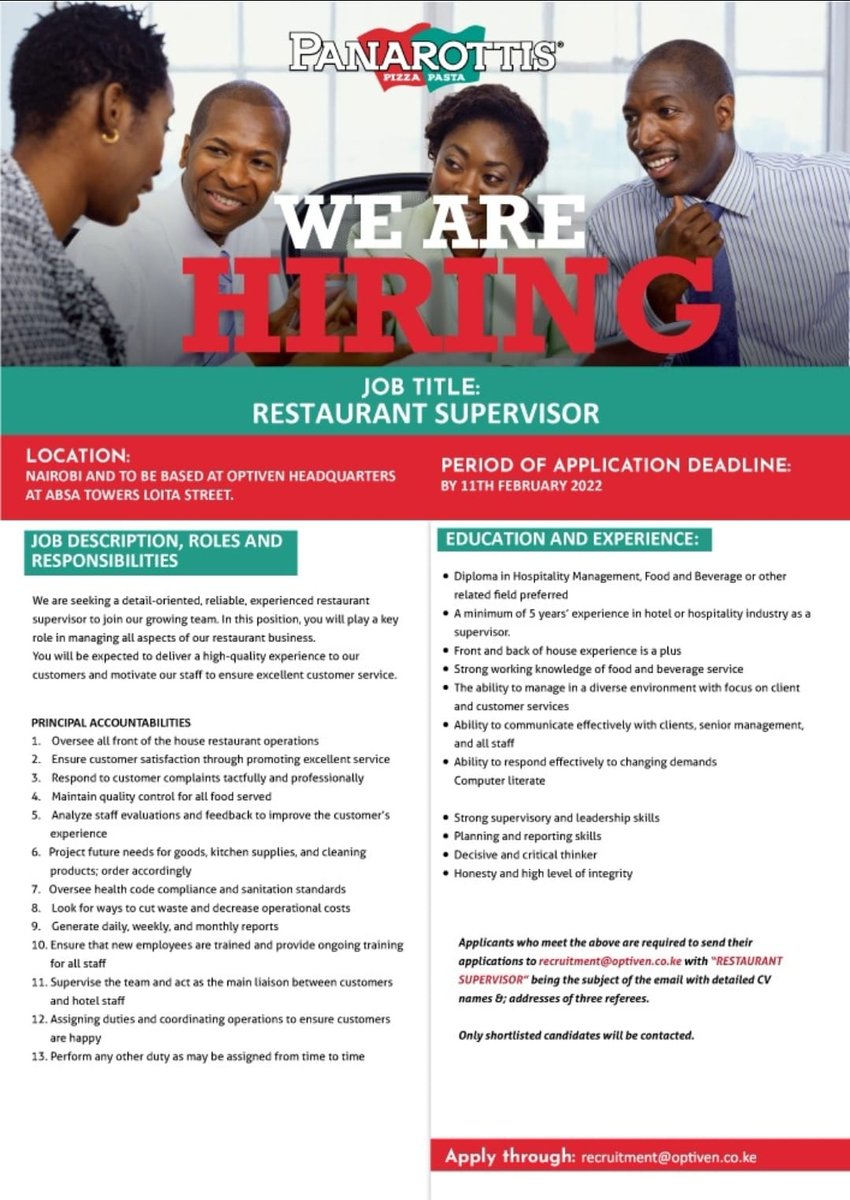 PANAROTTIS®
PIZZA PASTA

WE ARE HIRING

JOB TITLE:
RESTAURANT SUPERVISOR

LOCATION:
NAIROBI AND TO BE BASED AT OPTIVEN HEADQUARTERS AT ABSA TOWERS LOITA STREET.

PERIOD OF APPLICATION DEADLINE:
BY 11TH FEBRUARY 2022

JOB DESCRIPTION, ROLES AND RESPONSIBILITIES

We are seeking a detail-oriented, reliable, experienced restaurant supervisor to join our growing team. In this position, you will play a key role in managing all aspects of our restaurant business.
You will be expected to deliver a high-quality experience to our customers and motivate our staff to ensure excellent customer service.

PRINCIPAL ACCOUNTABILITIES
1. Oversee all front of the house restaurant operations
2. Ensure customer satisfaction through promoting excellent service
3. Respond to customer complaints tactfully and professionally
4. Maintain quality control for all food served
5. Analyze staff evaluations and feedback to improve the customer's experience
6. Project future needs for goods, kitchen supplies, and cleaning products; order accordingly
7. Oversee health code compliance and sanitation standards
8. Look for ways to cut waste and decrease operational costs
9. Generate daily, weekly, and monthly reports
10. Ensure that new employees are trained and provide ongoing training for all staff
11. Supervise the team and act as the main liaison between customers and hotel staff
12. Assigning duties and coordinating operations to ensure customers are happy
13. Perform any other duty as may be assigned from time to time

EDUCATION AND EXPERIENCE:

• Diploma in Hospitality Management, Food and Beverage or other related field preferred
• A minimum of 5 years' experience in hotel or hospitality industry as a supervisor.
• Front and back of house experience is a plus
• Strong working knowledge of food and beverage service
• The ability to manage in a diverse environment with focus on client and customer services
• Ability to communicate effectively with clients, senior management, and all staff
• Ability to respond effectively to changing demands
Computer literate

• Strong supervisory and leadership skills
• Planning and reporting skills
• Decisive and critical thinker
• Honesty and high level of integrity

Applicants who meet the above are required to send their applications to recruitment@optiven.co.ke with "RESTAURANT SUPERVISOR" being the subject of the email with detailed CV names &; addresses of three referees.

Only shortlisted candidates will be contacted.

Apply through: recruitment@optiven.co.ke